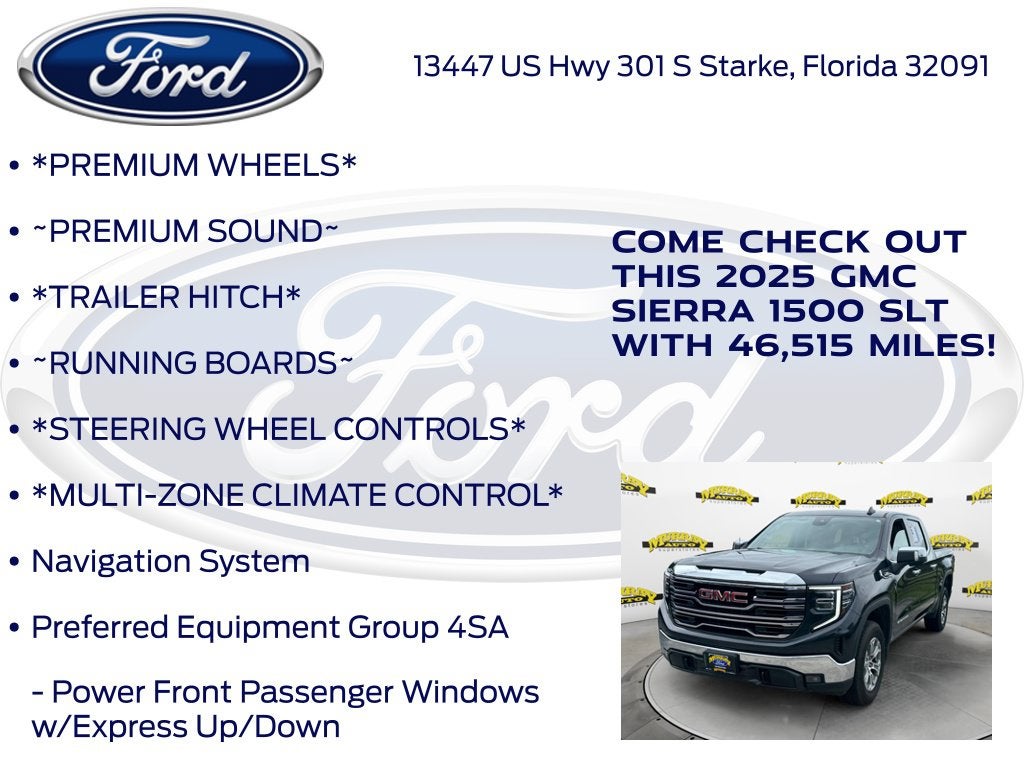 Ford

13447 US Hwy 301 S Starke, Florida 32091

• *PREMIUM WHEELS*

• ~PREMIUM SOUND~

• *TRAILER HITCH*

• ~RUNNING BOARDS~

• *STEERING WHEEL CONTROLS*

• *MULTI-ZONE CLIMATE CONTROL*

• Navigation System

• Preferred Equipment Group 4SA

- Power Front Passenger Windows w/Express Up/Down

COME CHECK OUT THIS 2025 GMC SIERRA 1500 SLT WITH 46,515 MILES!

GMC

Ford